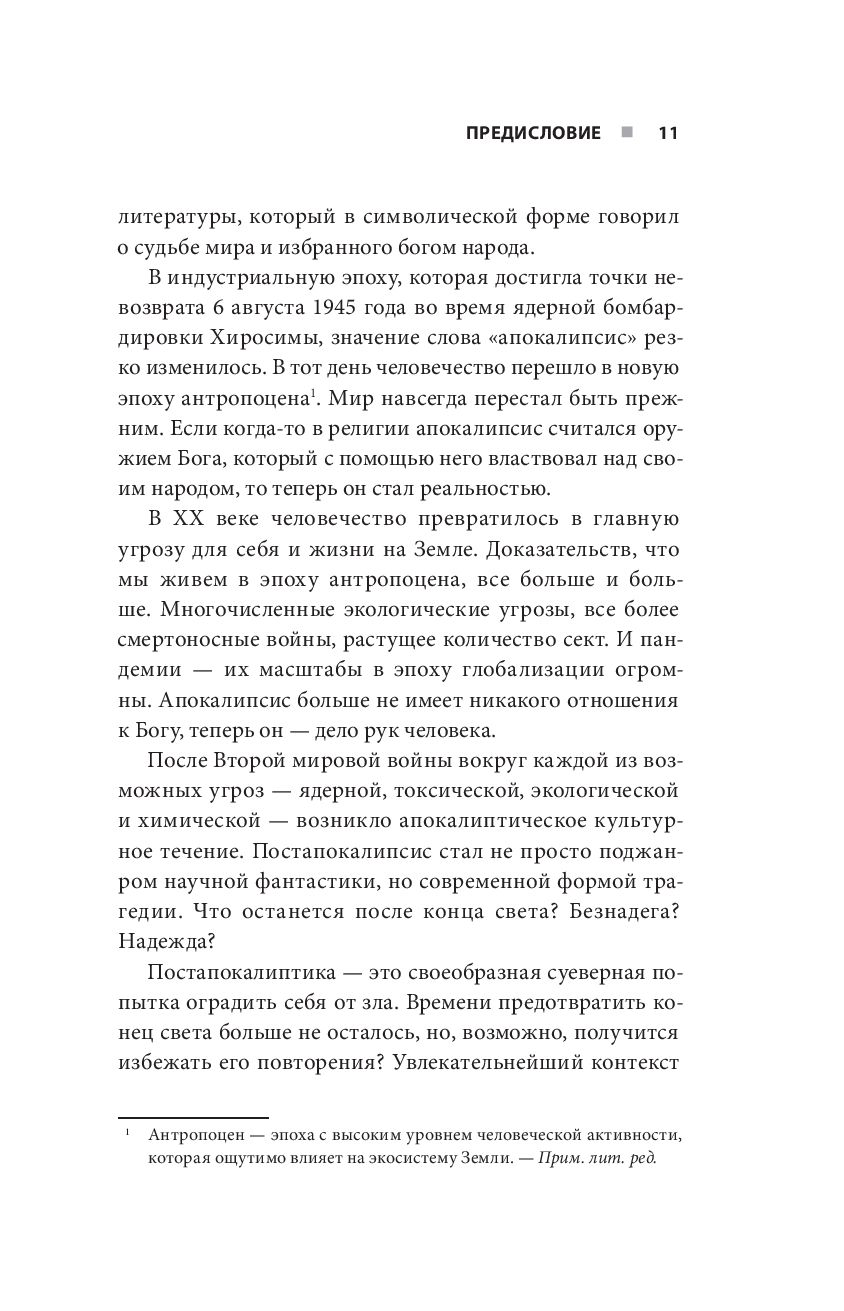 ПРЕДИСЛОВИЕ ■ 11

литературы, который в символической форме говорил о судьбе мира и избранного богом народа.

В индустриальную эпоху, которая достигла точки невозврата 6 августа 1945 года во время ядерной бомбардировки Хиросимы, значение слова «апокалипсис» резко изменилось. В тот день человечество перешло в новую эпоху антропоцена$^1$. Мир навсегда перестал быть прежним. Если когда-то в религии апокалипсис считался оружием Бога, который с помощью него властвовал над своим народом, то теперь он стал реальностью.

В XX веке человечество превратилось в главную угрозу для себя и жизни на Земле. Доказательств, что мы живем в эпоху антропоцена, все больше и больше. Многочисленные экологические угрозы, все более смертоносные войны, растущее количество сект. И пандемии — их масштабы в эпоху глобализации огромны. Апокалипсис больше не имеет никакого отношения к Богу, теперь он — дело рук человека.

После Второй мировой войны вокруг каждой из возможных угроз — ядерной, токсической, экологической и химической — возникло апокалиптическое культурное течение. Постапокалипсис стал не просто поджанром научной фантастики, но современной формой трагедии. Что останется после конца света? Безнадега? Надежда?

Постапокалиптика — это своеобразная суеверная попытка оградить себя от зла. Времени предотвратить конец света больше не осталось, но, возможно, получится избежать его повторения? Увлекательнейший контекст

$^1$ Антропоцен — эпоха с высоким уровнем человеческой активности, которая ощутимо влияет на экосистему Земли. — Прим. лит. ред.